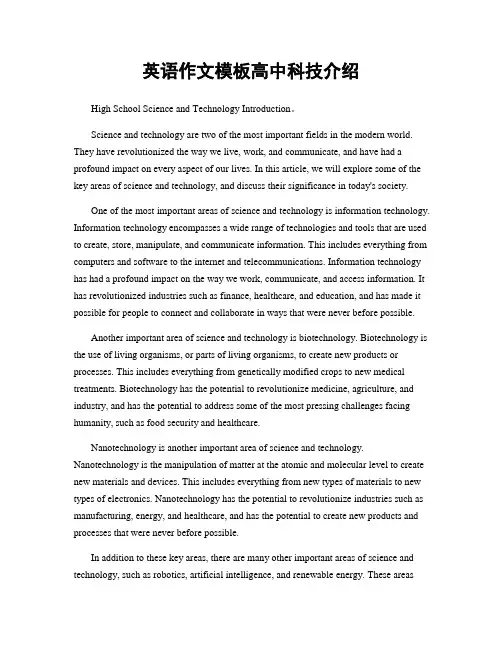 英语作文模板高中科技介绍

High School Science and Technology Introduction。

Science and technology are two of the most important fields in the modern world. They have revolutionized the way we live, work, and communicate, and have had a profound impact on every aspect of our lives. In this article, we will explore some of the key areas of science and technology, and discuss their significance in today's society.

One of the most important areas of science and technology is information technology. Information technology encompasses a wide range of technologies and tools that are used to create, store, manipulate, and communicate information. This includes everything from computers and software to the internet and telecommunications. Information technology has had a profound impact on the way we work, communicate, and access information. It has revolutionized industries such as finance, healthcare, and education, and has made it possible for people to connect and collaborate in ways that were never before possible.

Another important area of science and technology is biotechnology. Biotechnology is the use of living organisms, or parts of living organisms, to create new products or processes. This includes everything from genetically modified crops to new medical treatments. Biotechnology has the potential to revolutionize medicine, agriculture, and industry, and has the potential to address some of the most pressing challenges facing humanity, such as food security and healthcare.

Nanotechnology is another important area of science and technology. Nanotechnology is the manipulation of matter at the atomic and molecular level to create new materials and devices. This includes everything from new types of materials to new types of electronics. Nanotechnology has the potential to revolutionize industries such as manufacturing, energy, and healthcare, and has the potential to create new products and processes that were never before possible.

In addition to these key areas, there are many other important areas of science and technology, such as robotics, artificial intelligence, and renewable energy. These areas